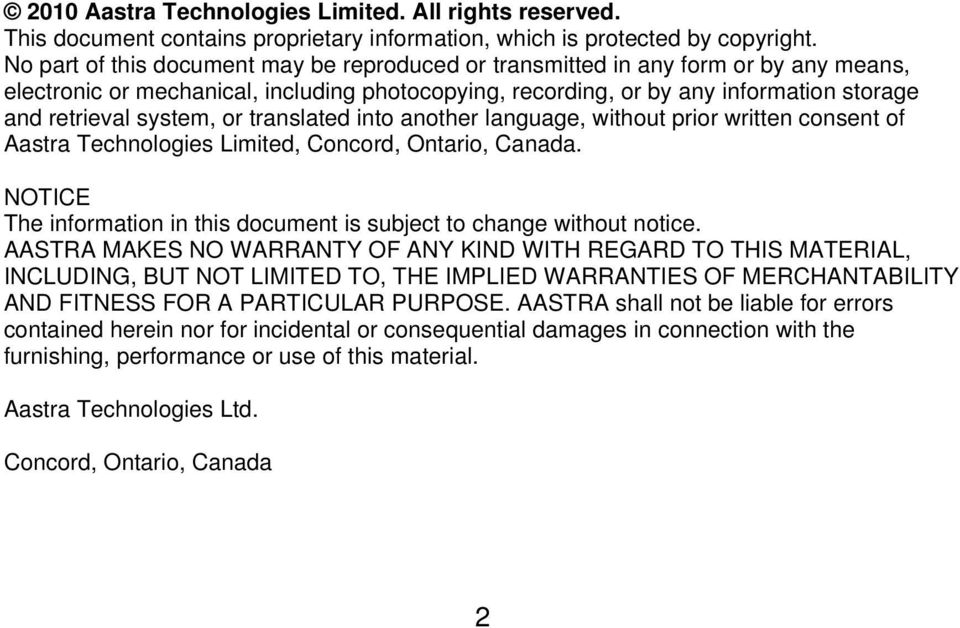 © 2010 Aastra Technologies Limited. All rights reserved.
This document contains proprietary information, which is protected by copyright. No part of this document may be reproduced or transmitted in any form or by any means, electronic or mechanical, including photocopying, recording, or by any information storage and retrieval system, or translated into another language, without prior written consent of Aastra Technologies Limited, Concord, Ontario, Canada.

NOTICE
The information in this document is subject to change without notice. AASTRA MAKES NO WARRANTY OF ANY KIND WITH REGARD TO THIS MATERIAL, INCLUDING, BUT NOT LIMITED TO, THE IMPLIED WARRANTIES OF MERCHANTABILITY AND FITNESS FOR A PARTICULAR PURPOSE. AASTRA shall not be liable for errors contained herein nor for incidental or consequential damages in connection with the furnishing, performance or use of this material.

Aastra Technologies Ltd.

Concord, Ontario, Canada

2